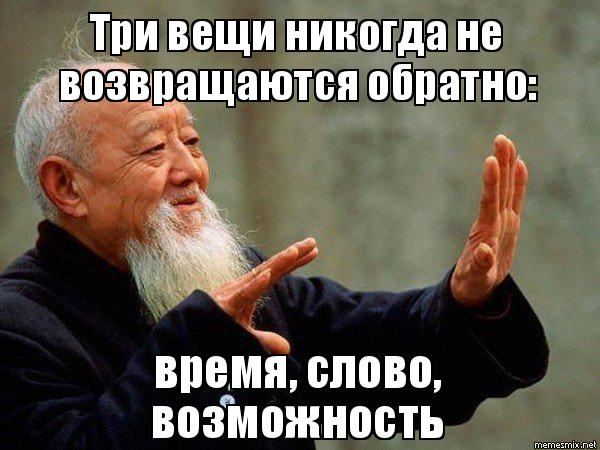 Три вещи никогда не возвращаются обратно:

время, слово, возможность

memesmix.net